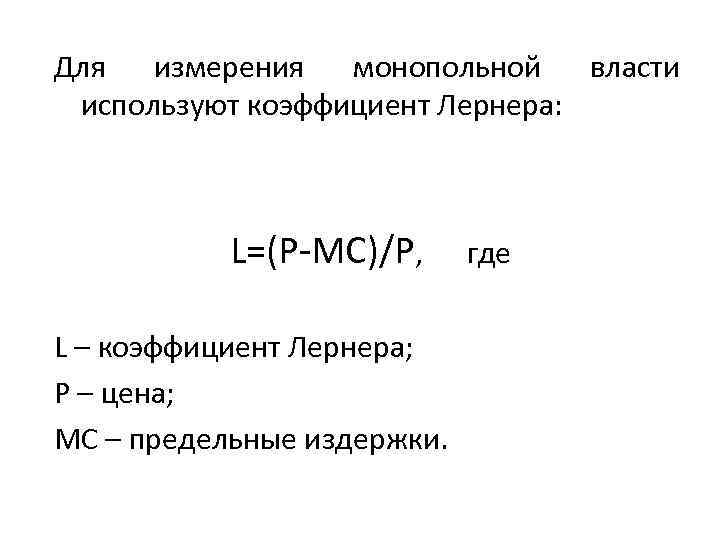 Для измерения монопольной власти используют коэффициент Лернера:

$L=(P-MC)/P$, где

L – коэффициент Лернера;
P – цена;
MC – предельные издержки.